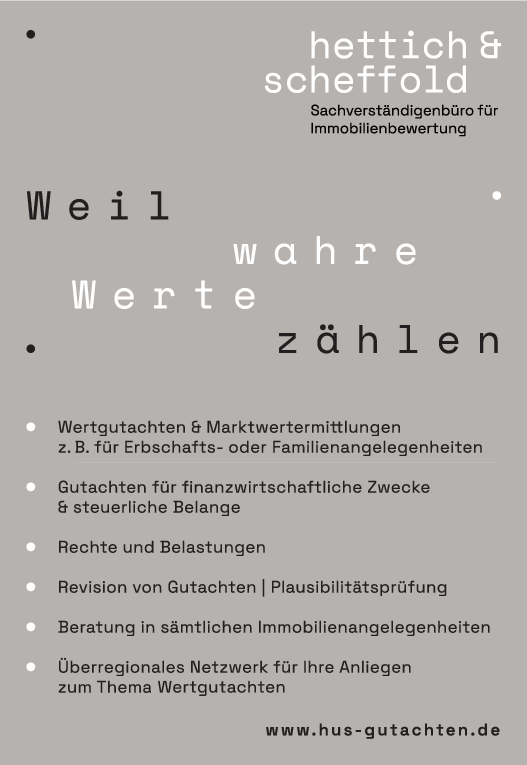 hettich &
scheffold
Sachverständigenbüro für
Immobilienbewertung

Weil
wahre
Werte
zählen

• Wertgutachten & Marktwertermittlungen z. B. für Erbschafts- oder Familienangelegenheiten
• Gutachten für finanzwirtschaftliche Zwecke & steuerliche Belange
• Rechte und Belastungen
• Revision von Gutachten | Plausibilitätsprüfung
• Beratung in sämtlichen Immobilienangelegenheiten
• Überregionales Netzwerk für Ihre Anliegen zum Thema Wertgutachten

www.hus-gutachten.de